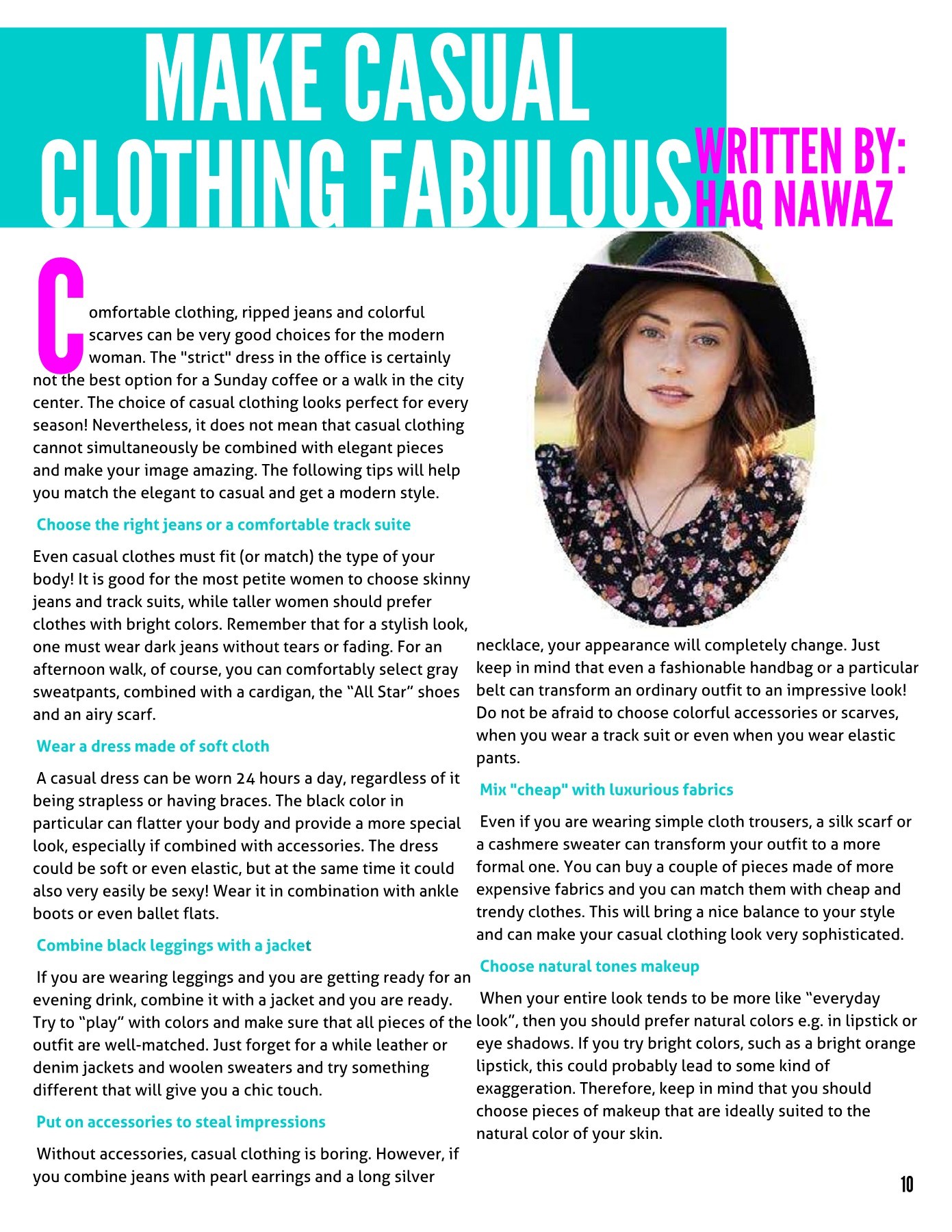 MAKE CASUAL CLOTHING FABULOUS

WRITTEN BY: HAQ NAWAZ

Comfortable clothing, ripped jeans and colorful scarves can be very good choices for the modern woman. The "strict" dress in the office is certainly not the best option for a Sunday coffee or a walk in the city center. The choice of casual clothing looks perfect for every season! Nevertheless, it does not mean that casual clothing cannot simultaneously be combined with elegant pieces and make your image amazing. The following tips will help you match the elegant to casual and get a modern style.

Choose the right jeans or a comfortable track suite

Even casual clothes must fit (or match) the type of your body! It is good for the most petite women to choose skinny jeans and track suits, while taller women should prefer clothes with bright colors. Remember that for a stylish look, one must wear dark jeans without tears or fading. For an afternoon walk, of course, you can comfortably select gray sweatpants, combined with a cardigan, the “All Star” shoes and an airy scarf.

Wear a dress made of soft cloth

A casual dress can be worn 24 hours a day, regardless of it being strapless or having braces. The black color in particular can flatter your body and provide a more special look, especially if combined with accessories. The dress could be soft or even elastic, but at the same time it could also very easily be sexy! Wear it in combination with ankle boots or even ballet flats.

Combine black leggings with a jacket

If you are wearing leggings and you are getting ready for an evening drink, combine it with a jacket and you are ready. Try to “play” with colors and make sure that all pieces of the outfit are well-matched. Just forget for a while leather or denim jackets and woolen sweaters and try something different that will give you a chic touch.

Put on accessories to steal impressions

Without accessories, casual clothing is boring. However, if you combine jeans with pearl earrings and a long silver necklace, your appearance will completely change. Just keep in mind that even a fashionable handbag or a particular belt can transform an ordinary outfit to an impressive look! Do not be afraid to choose colorful accessories or scarves, when you wear a track suit or even when you wear elastic pants.

Mix "cheap" with luxurious fabrics

Even if you are wearing simple cloth trousers, a silk scarf or a cashmere sweater can transform your outfit to a more formal one. You can buy a couple of pieces made of more expensive fabrics and you can match them with cheap and trendy clothes. This will bring a nice balance to your style and can make your casual clothing look very sophisticated.

Choose natural tones makeup

When your entire look tends to be more like “everyday look”, then you should prefer natural colors e.g. in lipstick or eye shadows. If you try bright colors, such as a bright orange lipstick, this could probably lead to some kind of exaggeration. Therefore, keep in mind that you should choose pieces of makeup that are ideally suited to the natural color of your skin.

10